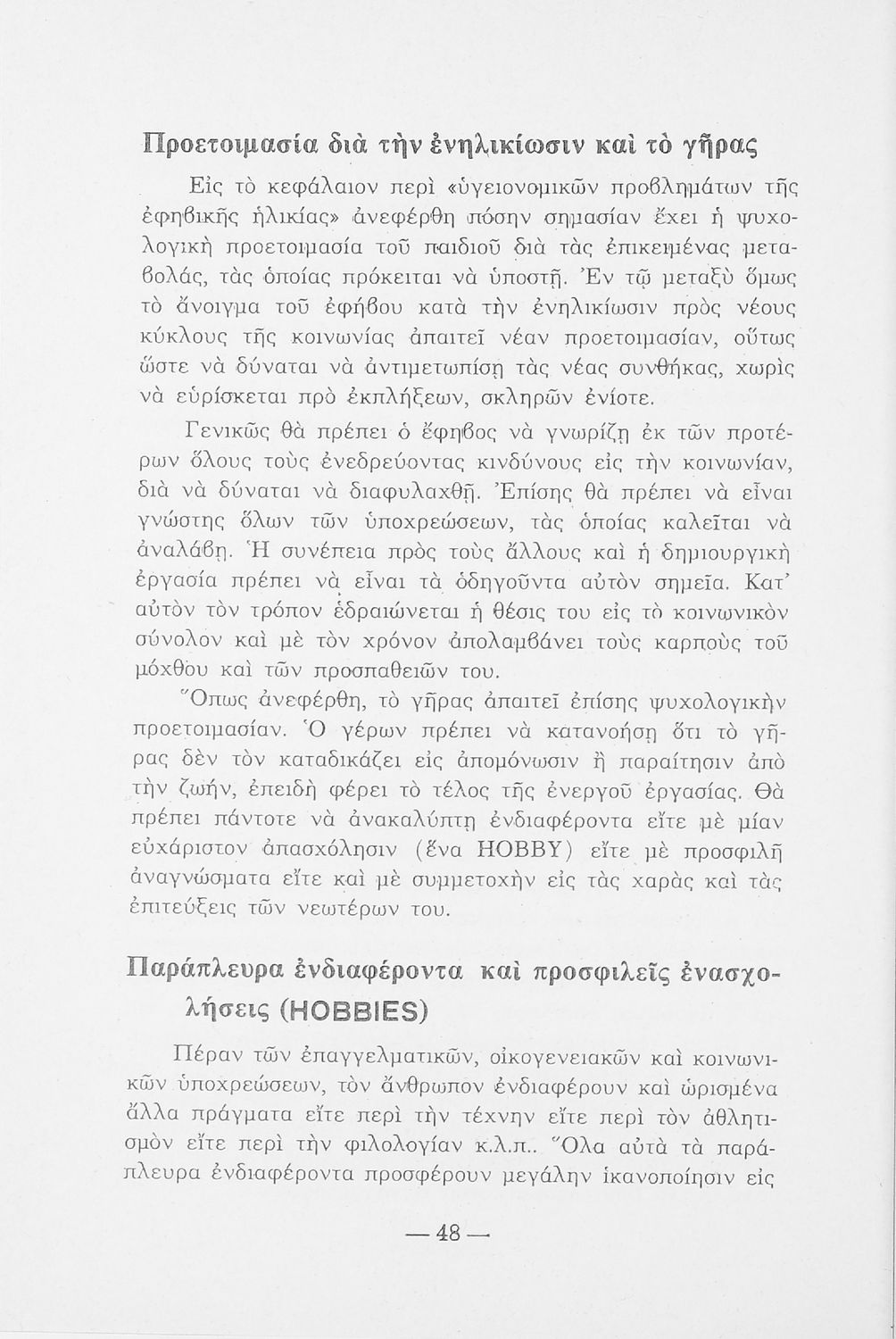 Προετοιμασία διὰ τὴν ἐνηλικίωσιν καὶ τὸ γῆρας

Εἰς τὸ κεφάλαιον περὶ «ὑγειονομικῶν προβλημάτων τῆς ἐφηβικῆς ἡλικίας» ἀνεφέρθη πόσην σημασίαν ἔχει ἡ ψυχολογικὴ προετοιμασία τοῦ παιδιοῦ διὰ τὰς ἐπικειμένας μεταβολάς, τὰς ὁποίας πρόκειται νὰ ὑποστῇ. Ἐν τῷ μεταξὺ ὅμως τὸ ἄνοιγμα τοῦ ἐφήβου κατὰ τὴν ἐνηλικίωσιν πρὸς νέους κύκλους τῆς κοινωνίας ἀπαιτεῖ νέαν προετοιμασίαν, οὕτως ὥστε νὰ δύναται νὰ ἀντιμετωπίσῃ τὰς νέας συνθήκας, χωρὶς νὰ εὑρίσκεται πρὸ ἐκπλήξεων, σκληρῶν ἐνίοτε.

Γενικῶς θὰ πρέπει ὁ ἔφηβος νὰ γνωρίζῃ ἐκ τῶν προτέρων ὅλους τοὺς ἐνεδρεύοντας κινδύνους εἰς τὴν κοινωνίαν, διὰ νὰ δύναται νὰ διαφυλαχθῇ. Ἐπίσης θὰ πρέπει νὰ εἶναι γνώστης ὅλων τῶν ὑποχρεώσεων, τὰς ὁποίας καλεῖται νὰ ἀναλάβῃ. Ἡ συνέπεια πρὸς τοὺς ἄλλους καὶ ἡ δημιουργικὴ ἐργασία πρέπει νὰ εἶναι τὰ ὁδηγοῦντα αὐτὸν σημεῖα. Κατ' αὐτὸν τὸν τρόπον ἑδραιώνεται ἡ θέσις του εἰς τὸ κοινωνικὸν σύνολον καὶ μὲ τὸν χρόνον ἀπολαμβάνει τοὺς καρποὺς τοῦ μόχθου καὶ τῶν προσπαθειῶν του.

Ὅπως ἀνεφέρθη, τὸ γῆρας ἀπαιτεῖ ἐπίσης ψυχολογικὴν προετοιμασίαν. Ὁ γέρων πρέπει νὰ κατανοήσῃ ὅτι τὸ γῆρας δὲν τὸν καταδικάζει εἰς ἀπομόνωσιν ἢ παραίτησιν ἀπὸ τὴν ζωήν, ἐπειδὴ φέρει τὸ τέλος τῆς ἐνεργοῦ ἐργασίας. Θὰ πρέπει πάντοτε νὰ ἀνακαλύπτῃ ἐνδιαφέροντα εἴτε μὲ μίαν εὐχάριστον ἀπασχόλησιν (ἕνα HOBBY) εἴτε μὲ προσφιλῆ ἀναγνώσματα εἴτε καὶ μὲ συμμετοχὴν εἰς τὰς χαρὰς καὶ τὰς ἐπιτεύξεις τῶν νεωτέρων του.

Παράπλευρα ἐνδιαφέροντα καὶ προσφιλεῖς ἐνασχολήσεις (HOBBIES)

Πέραν τῶν ἐπαγγελματικῶν, οἰκογενειακῶν καὶ κοινωνικῶν ὑποχρεώσεων, τὸν ἄνθρωπον ἐνδιαφέρουν καὶ ὡρισμένα ἄλλα πράγματα εἴτε περὶ τὴν τέχνην εἴτε περὶ τὸν ἀθλητισμὸν εἴτε περὶ τὴν φιλολογίαν κ.λ.π.. Ὅλα αὐτὰ τὰ παράπλευρα ἐνδιαφέροντα προσφέρουν μεγάλην ἱκανοποίησιν εἰς

— 48 —